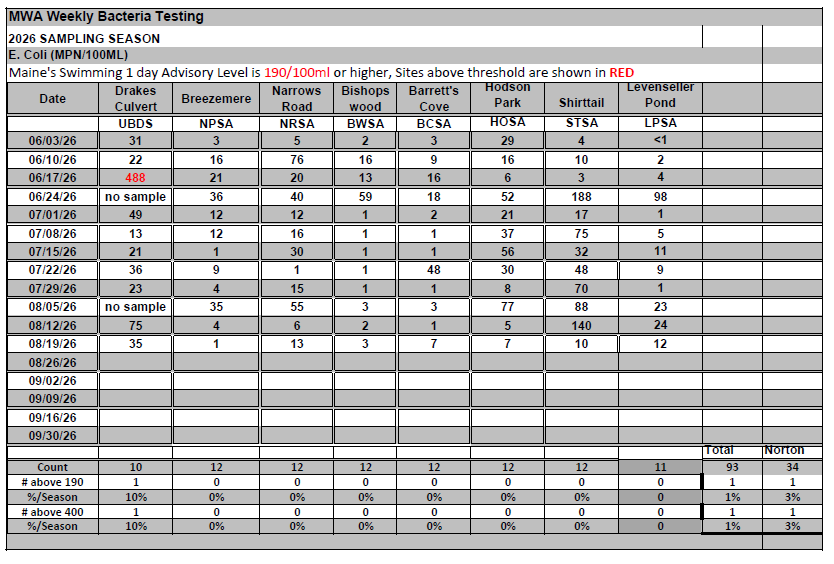 MWA Weekly Bacteria Testing

2026 SAMPLING SEASON

E. Coli (MPN/100ML)

Maine's Swimming 1 day Advisory Level is 190/100ml or higher, Sites above threshold are shown in RED

| Date | Drakes Culvert | Breezemere | Narrows Road | Bishops wood | Barrett's Cove | Hodson Park | Shirttail | Levenseller Pond | | |
|---|---|---|---|---|---|---|---|---|---|---|
| | UBDS | NPSA | NRSA | BWSA | BCSA | HOSA | STSA | LPSA | | |
| 06/03/26 | 31 | 3 | 5 | 2 | 3 | 29 | 4 | <1 | | |
| 06/10/26 | 22 | 16 | 76 | 16 | 9 | 16 | 10 | 2 | | |
| 06/17/26 | 488 | 21 | 20 | 13 | 16 | 6 | 3 | 4 | | |
| 06/24/26 | no sample | 36 | 40 | 59 | 18 | 52 | 188 | 98 | | |
| 07/01/26 | 49 | 12 | 12 | 1 | 2 | 21 | 17 | 1 | | |
| 07/08/26 | 13 | 12 | 16 | 1 | 1 | 37 | 75 | 5 | | |
| 07/15/26 | 21 | 1 | 30 | 1 | 1 | 56 | 32 | 11 | | |
| 07/22/26 | 36 | 9 | 1 | 1 | 48 | 30 | 48 | 9 | | |
| 07/29/26 | 23 | 4 | 15 | 1 | 1 | 8 | 70 | 1 | | |
| 08/05/26 | no sample | 35 | 55 | 3 | 3 | 77 | 88 | 23 | | |
| 08/12/26 | 75 | 4 | 6 | 2 | 1 | 5 | 140 | 24 | | |
| 08/19/26 | 35 | 1 | 13 | 3 | 7 | 7 | 10 | 12 | | |
| 08/26/26 | | | | | | | | | | |
| 09/02/26 | | | | | | | | | | |
| 09/09/26 | | | | | | | | | | |
| 09/16/26 | | | | | | | | | | |
| 09/30/26 | | | | | | | | | | |
| | | | | | | | | | Total | Norton |
| Count | 10 | 12 | 12 | 12 | 12 | 12 | 12 | 11 | 93 | 34 |
| # above 190 | 1 | 0 | 0 | 0 | 0 | 0 | 0 | 0 | 1 | 1 |
| %/Season | 10% | 0% | 0% | 0% | 0% | 0% | 0% | 0 | 1% | 3% |
| # above 400 | 1 | 0 | 0 | 0 | 0 | 0 | 0 | 0 | 1 | 1 |
| %/Season | 10% | 0% | 0% | 0% | 0% | 0% | 0% | 0 | 1% | 3% |